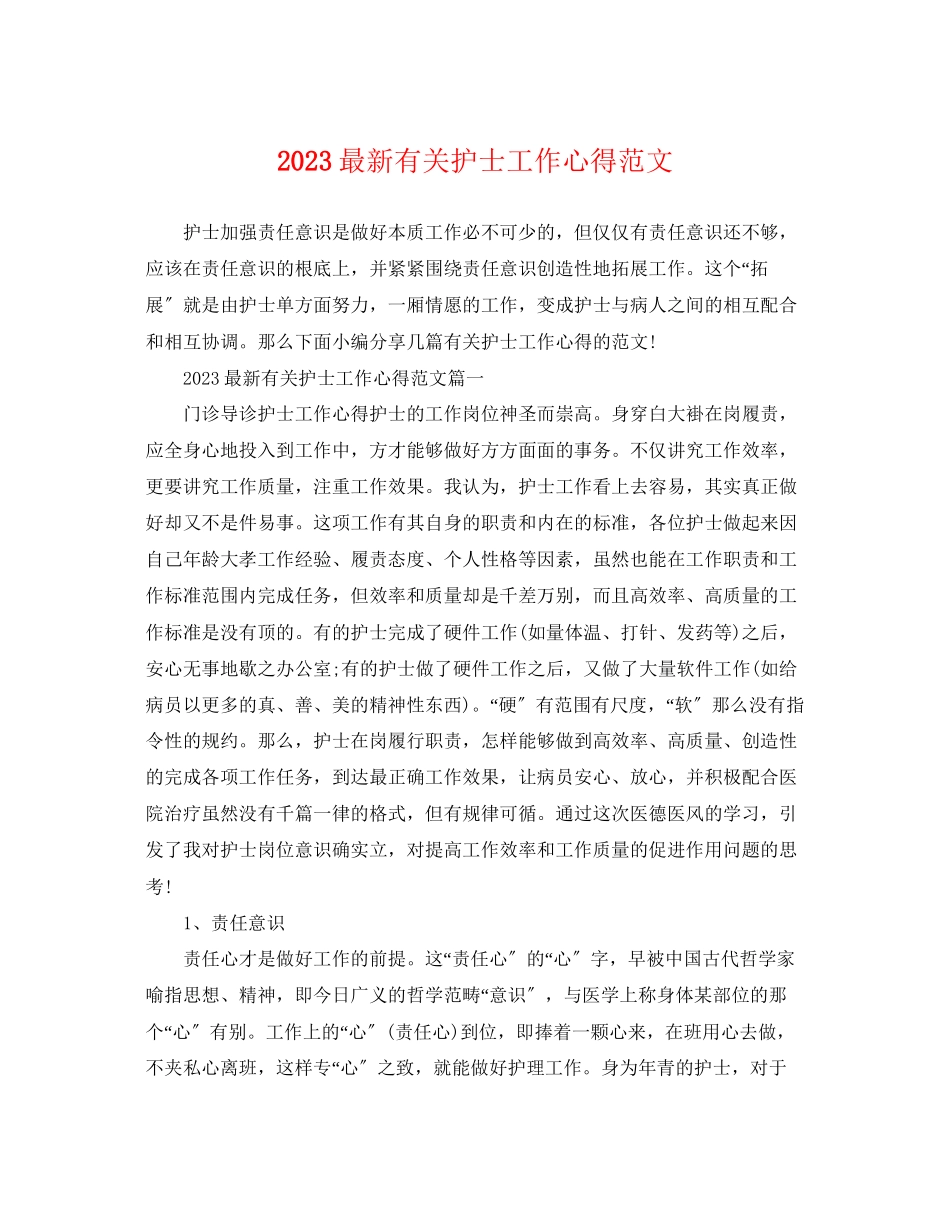 2023最新有关护士工作心得范文

护士加强责任意识是做好本质工作必不可少的，但仅仅有责任意识还不够，应该在责任意识的根底上，并紧紧围绕责任意识创造性地拓展工作。这个“拓展″就是由护士单方面努力，一厢情愿的工作，变成护士与病人之间的相互配合和相互协调。那么下面小编分享几篇有关护士工作心得的范文!

2023最新有关护士工作心得范文篇一

门诊导诊护士工作心得护士的工作岗位神圣而崇高。身穿白大褂在岗履责，应全身心地投入到工作中，方才能够做好方方面面的事务。不仅讲究工作效率，更要讲究工作质量，注重工作效果。我认为，护士工作看上去容易，其实真正做好却又不是件易事。这项工作有其自身的职责和内在的标准，各位护士做起来因自己年龄大孝工作经验、履责态度、个人性格等因素，虽然也能在工作职责和工作标准范围内完成任务，但效率和质量却是千差万别，而且高效率、高质量的工作标准是没有顶的。有的护士完成了硬件工作(如量体温、打针、发药等)之后，安心无事地歇之办公室;有的护士做了硬件工作之后，又做了大量软件工作(如给病员以更多的真、善、美的精神性东西)。“硬″有范围有尺度，“软″那么没有指令性的规约。那么，护士在岗履行职责，怎样能够做到高效率、高质量、创造性的完成各项工作任务，到达最正确工作效果，让病员安心、放心，并积极配合医院治疗虽然没有千篇一律的格式，但有规律可循。通过这次医德医风的学习，引发了我对护士岗位意识确实立，对提高工作效率和工作质量的促进作用问题的思考!

1、责任意识

责任心才是做好工作的前提。这“责任心″的“心″字，早被中国古代哲学家喻指思想、精神，即今日广义的哲学范畴“意识″，与医学上称身体某部位的那个“心″有别。工作上的“心″(责任心)到位，即捧着一颗心来，在班用心去做，不夹私心离班，这样专“心″之致，就能做好护理工作。身为年青的护士，对于